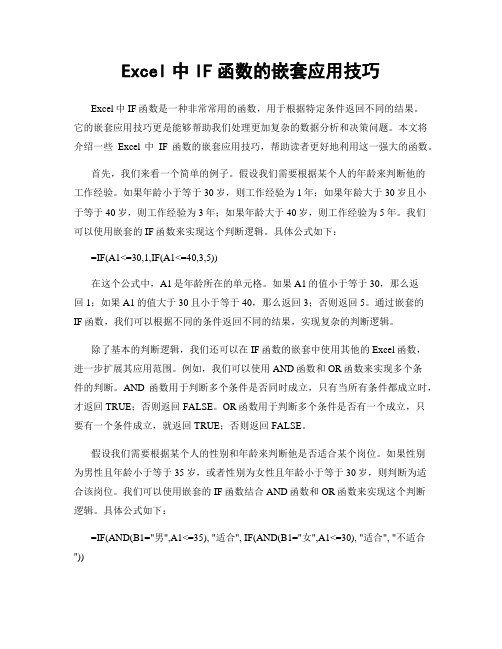 Excel 中 IF 函数的嵌套应用技巧

Excel 中 IF 函数是一种非常常用的函数，用于根据特定条件返回不同的结果。它的嵌套应用技巧更是能够帮助我们处理更加复杂的数据分析和决策问题。本文将介绍一些 Excel 中 IF 函数的嵌套应用技巧，帮助读者更好地利用这一强大的函数。

首先，我们来看一个简单的例子。假设我们需要根据某个人的年龄来判断他的工作经验。如果年龄小于等于 30 岁，则工作经验为 1 年；如果年龄大于 30 岁且小于等于 40 岁，则工作经验为 3 年；如果年龄大于 40 岁，则工作经验为 5 年。我们可以使用嵌套的 IF 函数来实现这个判断逻辑。具体公式如下：

=IF(A1<=30,1,IF(A1<=40,3,5))

在这个公式中，A1 是年龄所在的单元格。如果 A1 的值小于等于 30，那么返回 1；如果 A1 的值大于 30 且小于等于 40，那么返回 3；否则返回 5。通过嵌套的 IF 函数，我们可以根据不同的条件返回不同的结果，实现复杂的判断逻辑。

除了基本的判断逻辑，我们还可以在 IF 函数的嵌套中使用其他的 Excel 函数，进一步扩展其应用范围。例如，我们可以使用 AND 函数和 OR 函数来实现多个条件的判断。AND 函数用于判断多个条件是否同时成立，只有当所有条件都成立时，才返回 TRUE；否则返回 FALSE。OR 函数用于判断多个条件是否有一个成立，只要有一个条件成立，就返回 TRUE；否则返回 FALSE。

假设我们需要根据某个人的性别和年龄来判断他是否适合某个岗位。如果性别为男性且年龄小于等于 35 岁，或者性别为女性且年龄小于等于 30 岁，则判断为适合该岗位。我们可以使用嵌套的 IF 函数结合 AND 函数和 OR 函数来实现这个判断逻辑。具体公式如下：

=IF(AND(B1="男",A1<=35), "适合", IF(AND(B1="女",A1<=30), "适合", "不适合"))